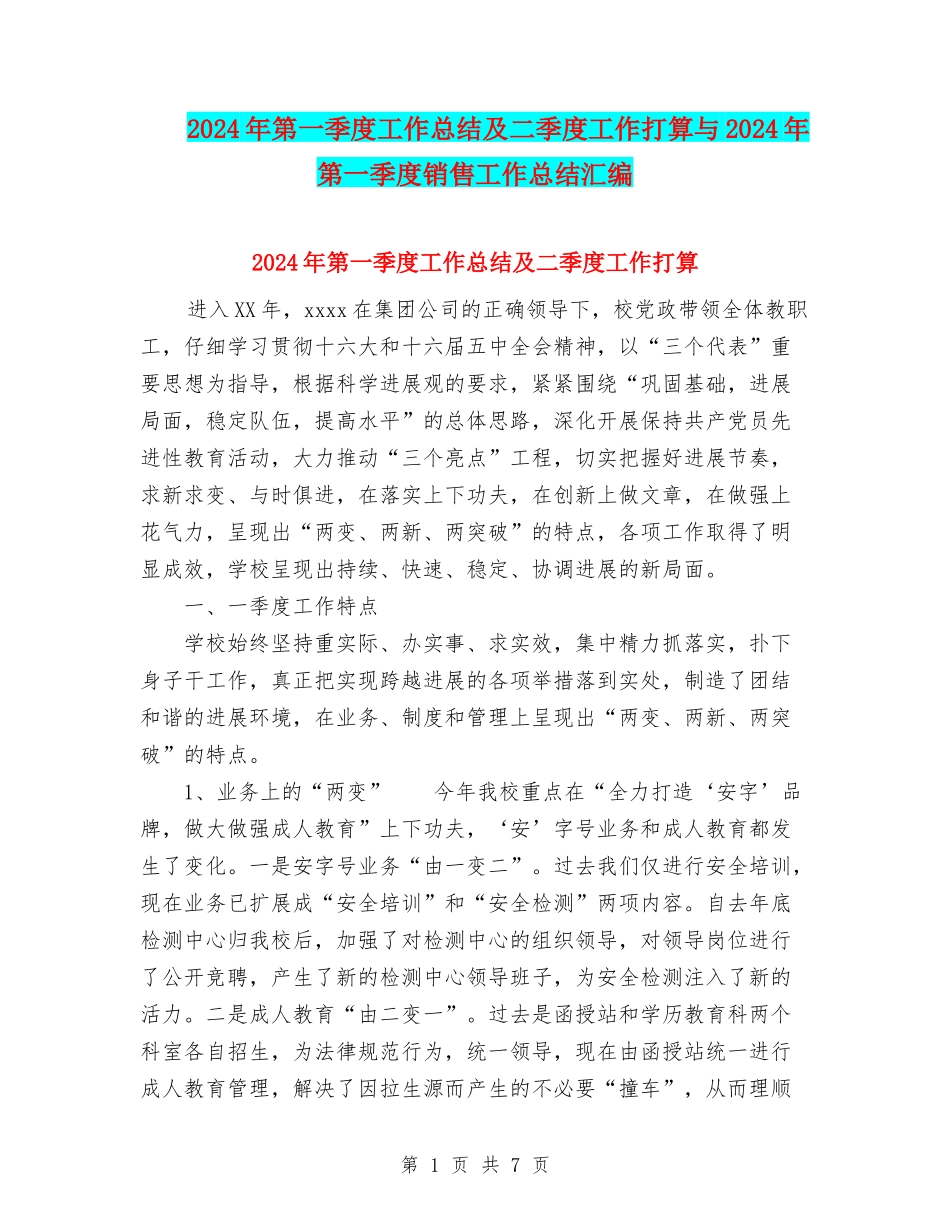 2024年第一季度工作总结及二季度工作打算与2024年第一季度销售工作总结汇编

2024年第一季度工作总结及二季度工作打算

进入XX年，xxxx在集团公司的正确领导下，校党政带领全体教职工，仔细学习贯彻十六大和十六届五中全会精神，以“三个代表”重要思想为指导，根据科学进展观的要求，紧紧围绕“巩固基础，进展局面，稳定队伍，提高水平”的总体思路，深化开展保持共产党员先进性教育活动，大力推动“三个亮点”工程，切实把握好进展节奏，求新求变、与时俱进，在落实上下功夫，在创新上做文章，在做强上花气力，呈现出“两变、两新、两突破”的特点，各项工作取得了明显成效，学校呈现出持续、快速、稳定、协调进展的新局面。

一、一季度工作特点

学校始终坚持重实际、办实事、求实效，集中精力抓落实，扑下身子干工作，真正把实现跨越进展的各项举措落到实处，制造了团结和谐的进展环境，在业务、制度和管理上呈现出“两变、两新、两突破”的特点。

1、业务上的“两变”　　今年我校重点在“全力打造‘安字’品牌，做大做强成人教育”上下功夫，‘安’字号业务和成人教育都发生了变化。一是安字号业务“由一变二”。过去我们仅进行安全培训，现在业务已扩展成“安全培训”和“安全检测”两项内容。自去年底检测中心归我校后，加强了对检测中心的组织领导，对领导岗位进行了公开竞聘，产生了新的检测中心领导班子，为安全检测注入了新的活力。二是成人教育“由二变一”。过去是函授站和学历教育科两个科室各自招生，为法律规范行为，统一领导，现在由函授站统一进行成人教育管理，解决了因拉生源而产生的不必要“撞车”，从而理顺

第 1 页 共 7 页